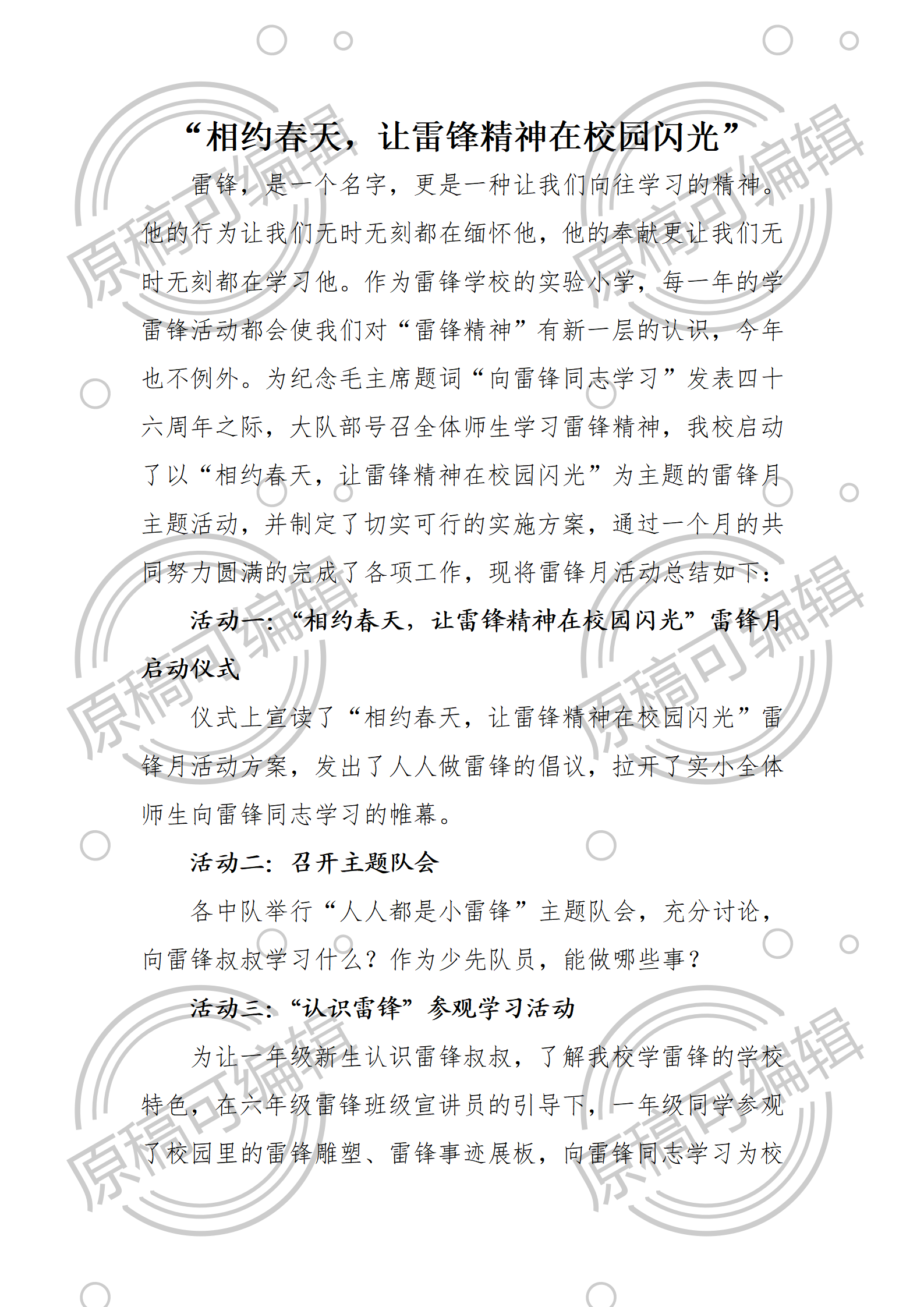 “相约春天，让雷锋精神在校园闪光”

雷锋，是一个名字，更是一种让我们向往学习的精神。他的行为让我们无时无刻都在缅怀他，他的奉献更让我们无时无刻都在学习他。作为雷锋学校的实验小学，每一年的学雷锋活动都会使我们对“雷锋精神”有新一层的认识，今年也不例外。为纪念毛主席题词“向雷锋同志学习”发表四十六周年之际，大队部号召全体师生学习雷锋精神，我校启动了以“相约春天，让雷锋精神在校园闪光”为主题的雷锋月主题活动，并制定了切实可行的实施方案，通过一个月的共同努力圆满的完成了各项工作，现将雷锋月活动总结如下：

活动一：“相约春天，让雷锋精神在校园闪光”雷锋月启动仪式

仪式上宣读了“相约春天，让雷锋精神在校园闪光”雷锋月活动方案，发出了人人做雷锋的倡议，拉开了实小全体师生向雷锋同志学习的帷幕。

活动二：召开主题队会

各中队举行“人人都是小雷锋”主题队会，充分讨论，向雷锋叔叔学习什么？作为少先队员，能做哪些事？

活动三：“认识雷锋”参观学习活动

为让一年级新生认识雷锋叔叔，了解我校学雷锋的学校特色，在六年级雷锋班级宣讲员的引导下，一年级同学参观了校园里的雷锋雕塑、雷锋事迹展板，向雷锋同志学习为校

原稿可编辑 原稿可编辑 原稿可编辑 原稿可编辑 原稿可编辑 原稿可编辑